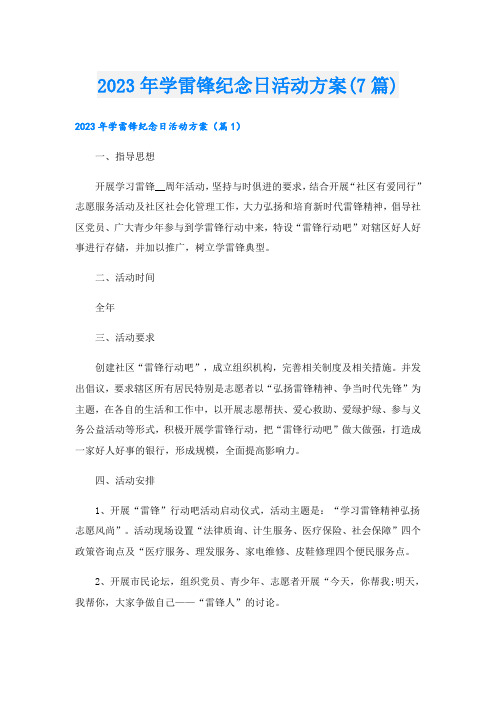 2023 年学雷锋纪念日活动方案(7 篇)

2023 年学雷锋纪念日活动方案（篇 1）

一、指导思想

开展学习雷锋__周年活动，坚持与时俱进的要求，结合开展“社区有爱同行”志愿服务活动及社区社会化管理工作，大力弘扬和培育新时代雷锋精神，倡导社区党员、广大青少年参与到学雷锋行动中来，特设“雷锋行动吧”对辖区好人好事进行存储，并加以推广，树立学雷锋典型。

二、活动时间

全年

三、活动要求

创建社区“雷锋行动吧”，成立组织机构，完善相关制度及相关措施。并发出倡议，要求辖区所有居民特别是志愿者以“弘扬雷锋精神、争当时代先锋”为主题，在各自的生活和工作中，以开展志愿帮扶、爱心救助、爱绿护绿、参与义务公益活动等形式，积极开展学雷锋行动，把“雷锋行动吧”做大做强，打造成一家好人好事的银行，形成规模，全面提高影响力。

四、活动安排

1、开展“雷锋”行动吧活动启动仪式，活动主题是：“学习雷锋精神弘扬志愿风尚”。活动现场设置“法律质询、计生服务、医疗保险、社会保障”四个政策咨询点及“医疗服务、理发服务、家电维修、皮鞋修理四个便民服务点。

2、开展市民论坛，组织党员、青少年、志愿者开展“今天，你帮我;明天，我帮你，大家争做自己——“雷锋人”的讨论。